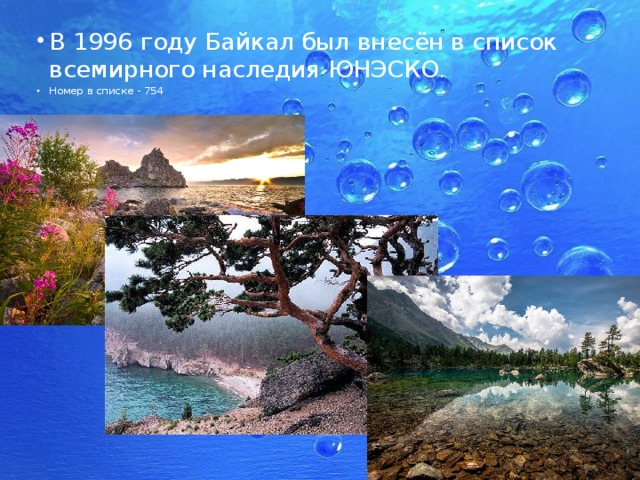 • В 1996 году Байкал был внесён в список всемирного наследия ЮНЭСКО.
• Номер в списке - 754